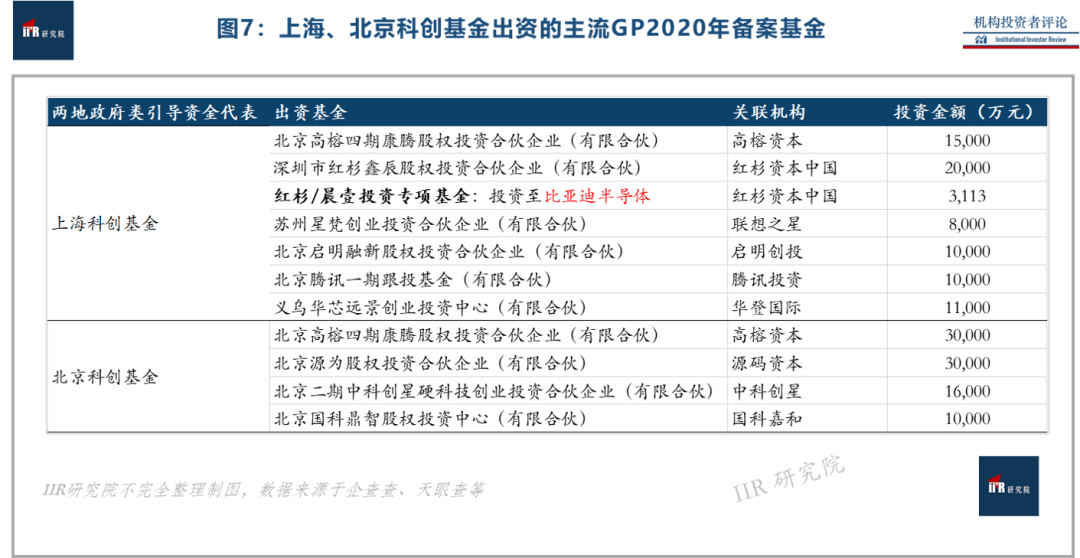 IIR 研究院

图7：上海、北京科创基金出资的主流GP2020年备案基金

机构投资者评论
Institutional Investor Review

| 两地政府类引导资金代表 | 出资基金 | 关联机构 | 投资金额（万元） |
|---|---|---|---|
| 上海科创基金 | 北京高榕四期康腾股权投资合伙企业（有限合伙） | 高榕资本 | 15,000 |
| | 深圳市红杉鑫辰股权投资合伙企业（有限合伙） | 红杉资本中国 | 20,000 |
| | 红杉/晨壹投资专项基金：投资至比亚迪半导体 | 红杉资本中国 | 3,113 |
| | 苏州星梵创业投资合伙企业（有限合伙） | 联想之星 | 8,000 |
| | 北京启明融新股权投资合伙企业（有限合伙） | 启明创投 | 10,000 |
| | 北京腾讯一期跟投基金（有限合伙） | 腾讯投资 | 10,000 |
| | 义乌华芯远景创业投资中心（有限合伙） | 华登国际 | 11,000 |
| 北京科创基金 | 北京高榕四期康腾股权投资合伙企业（有限合伙） | 高榕资本 | 30,000 |
| | 北京源为股权投资合伙企业（有限合伙） | 源码资本 | 30,000 |
| | 北京二期中科创星硬科技创业投资合伙企业（有限合伙） | 中科创星 | 16,000 |
| | 北京国科鼎智股权投资中心（有限合伙） | 国科嘉和 | 10,000 |

IIR研究院不完全整理制图，数据来源于企查查、天眼查等

IIR 研究院

IIR 研究院